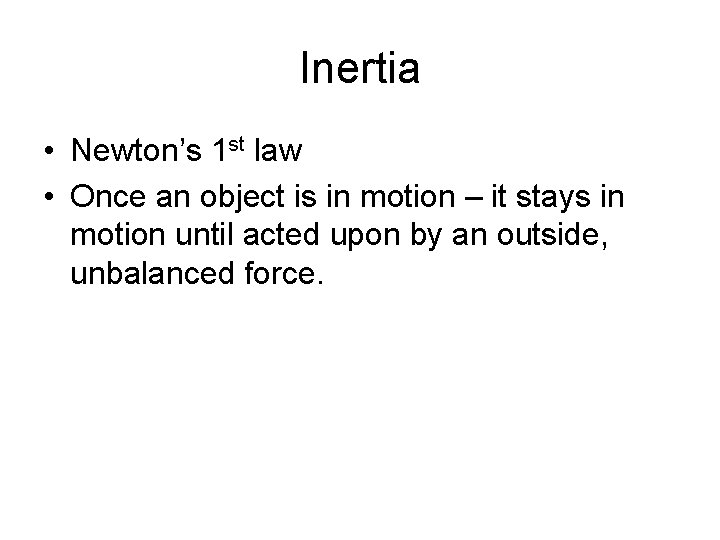 Inertia

• Newton's 1st law
• Once an object is in motion – it stays in motion until acted upon by an outside, unbalanced force.